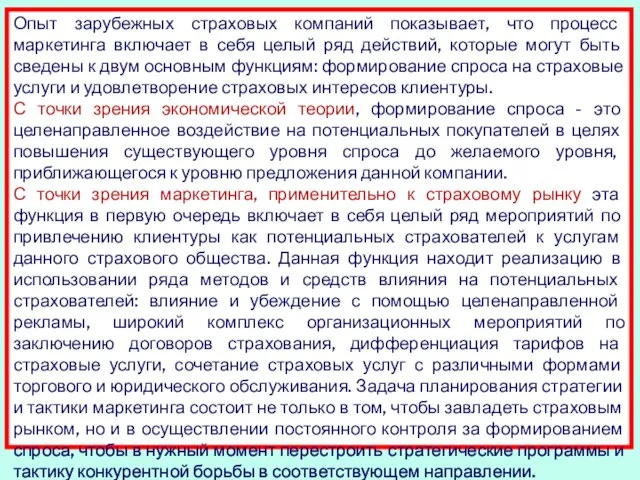 Опыт зарубежных страховых компаний показывает, что процесс маркетинга включает в себя целый ряд действий, которые могут быть сведены к двум основным функциям: формирование спроса на страховые услуги и удовлетворение страховых интересов клиентуры.
С точки зрения экономической теории, формирование спроса - это целенаправленное воздействие на потенциальных покупателей в целях повышения существующего уровня спроса до желаемого уровня, приближающегося к уровню предложения данной компании.
С точки зрения маркетинга, применительно к страховому рынку эта функция в первую очередь включает в себя целый ряд мероприятий по привлечению клиентуры как потенциальных страхователей к услугам данного страхового общества. Данная функция находит реализацию в использовании ряда методов и средств влияния на потенциальных страхователей: влияние и убеждение с помощью целенаправленной рекламы, широкий комплекс организационных мероприятий по заключению договоров страхования, дифференциация тарифов на страховые услуги, сочетание страховых услуг с различными формами торгового и юридического обслуживания. Задача планирования стратегии и тактики маркетинга состоит не только в том, чтобы завладеть страховым рынком, но и в осуществлении постоянного контроля за формированием спроса, чтобы в нужный момент перестроить стратегические программы и тактику конкурентной борьбы в соответствующем направлении.